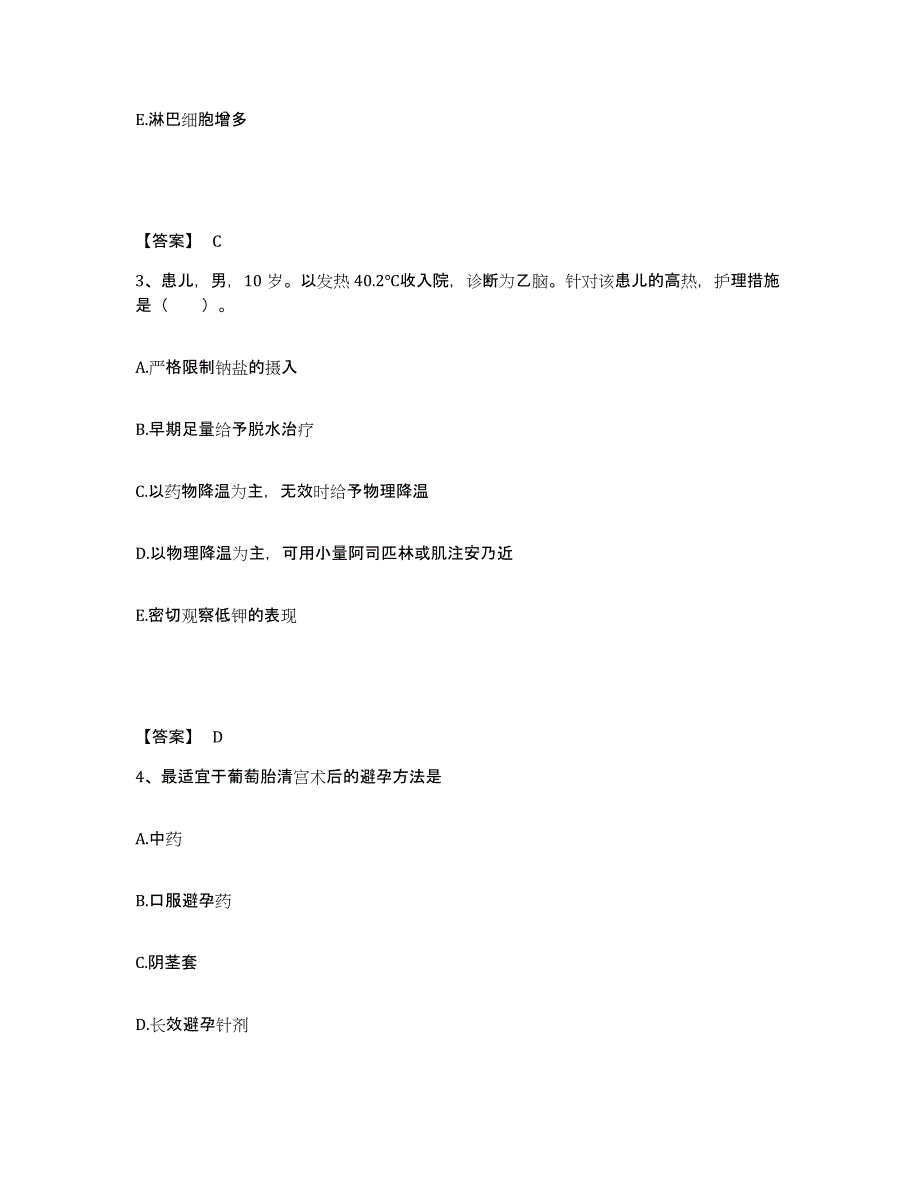 E.淋巴细胞增多

【答案】 C

3、患儿，男，10 岁。以发热 40.2℃收入院，诊断为乙脑。针对该患儿的高热，护理措施是（　　）。

A.严格限制钠盐的摄入

B.早期足量给予脱水治疗

C.以药物降温为主，无效时给予物理降温

D.以物理降温为主，可用小量阿司匹林或肌注安乃近

E.密切观察低钾的表现

【答案】 D

4、最适宜于葡萄胎清宫术后的避孕方法是

A.中药

B.口服避孕药

C.阴茎套

D.长效避孕针剂